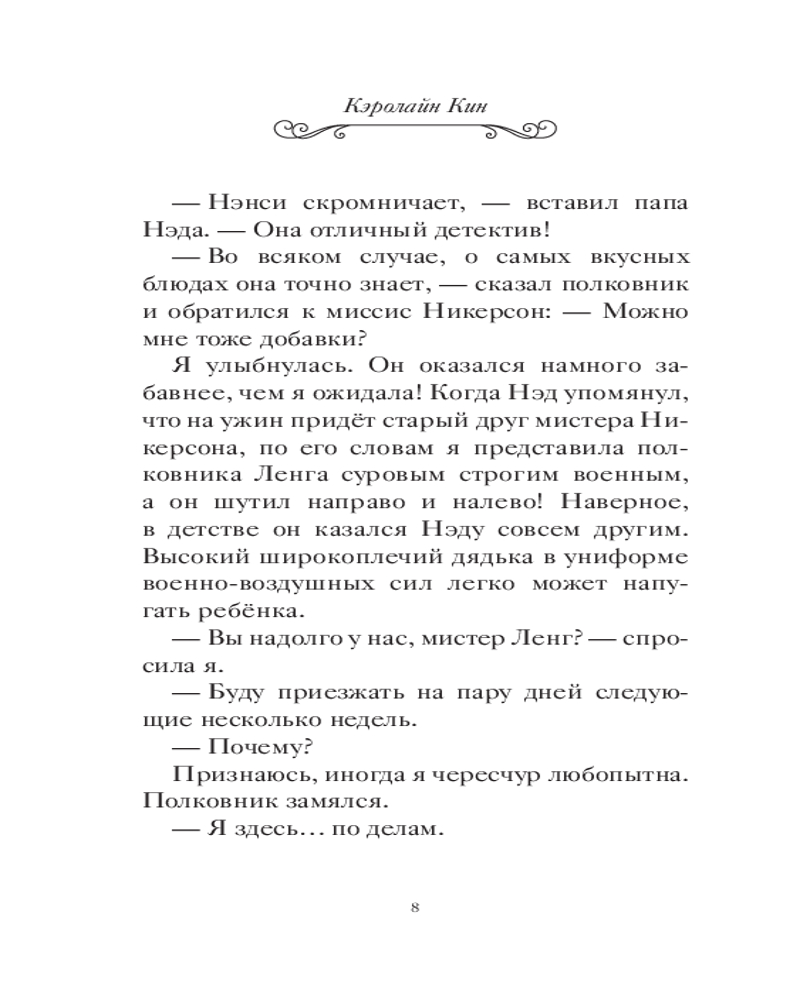 Кэролайн Кин

— Нэнси скромничает, — вставил папа Нэда. — Она отличный детектив!

— Во всяком случае, о самых вкусных блюдах она точно знает, — сказал полковник и обратился к миссис Никерсон: — Можно мне тоже добавки?

Я улыбнулась. Он оказался намного забавнее, чем я ожидала! Когда Нэд упомянул, что на ужин придёт старый друг мистера Никерсона, по его словам я представила полковника Ленга суровым строгим военным, а он шутил направо и налево! Наверное, в детстве он казался Нэду совсем другим. Высокий широкоплечий дядька в униформе военно-воздушных сил легко может напугать ребёнка.

— Вы надолго у нас, мистер Ленг? — спросила я.

— Буду приезжать на пару дней следующие несколько недель.

— Почему?

Признаюсь, иногда я чересчур любопытна. Полковник замялся.

— Я здесь… по делам.

8